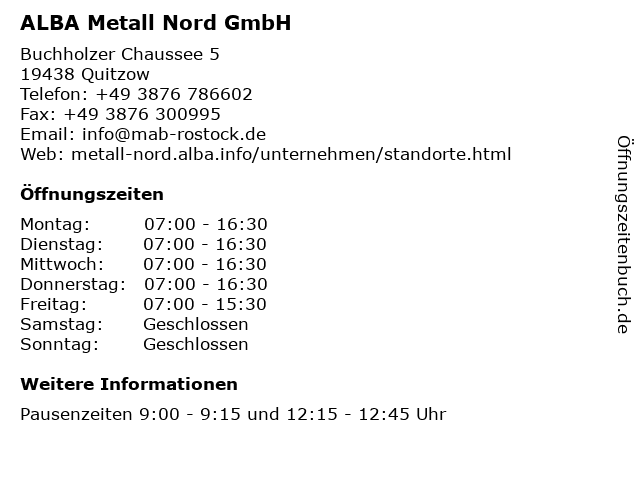 ALBA Metall Nord GmbH

Buchholzer Chaussee 5
19438 Quitzow
Telefon: +49 3876 786602
Fax: +49 3876 300995
Email: info@mab-rostock.de
Web: metall-nord.alba.info/unternehmen/standorte.html

Öffnungszeiten

Montag: 07:00 - 16:30
Dienstag: 07:00 - 16:30
Mittwoch: 07:00 - 16:30
Donnerstag: 07:00 - 16:30
Freitag: 07:00 - 15:30
Samstag: Geschlossen
Sonntag: Geschlossen

Weitere Informationen

Pausenzeiten 9:00 - 9:15 und 12:15 - 12:45 Uhr

Öffnungszeitenbuch.de